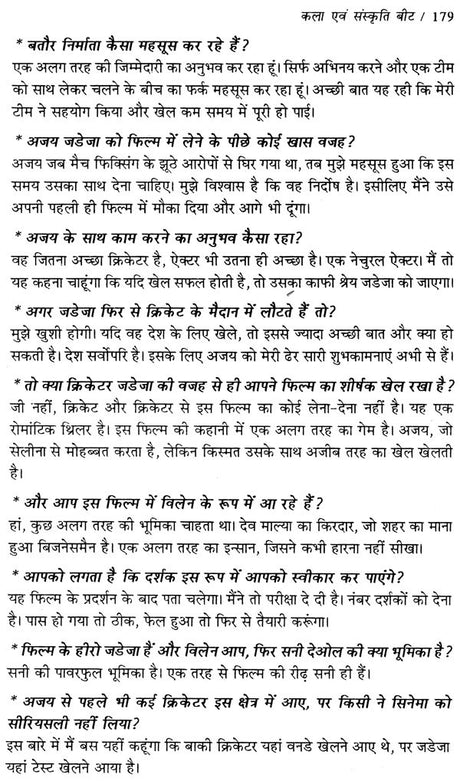 कला एवं संस्कृति बीट / 179

* बतौर निर्माता कैसा महसूस कर रहे हैं?
एक अलग तरह की जिम्मेदारी का अनुभव कर रहा हूं। सिर्फ अभिनय करने और एक टीम को साथ लेकर चलने के बीच का फर्क महसूस कर रहा हूं। अच्छी बात यह रही कि मेरी टीम ने सहयोग किया और खेल कम समय में पूरी हो पाई।

* अजय जडेजा को फिल्म में लेने के पीछे कोई खास वजह?
अजय जब मैच फिक्सिंग के झूठे आरोपों से घिर गया था, तब मुझे महसूस हुआ कि इस समय उसका साथ देना चाहिए। मुझे विश्वास है कि वह निर्दोष है। इसीलिए मैंने उसे अपनी पहली ही फिल्म में मौका दिया और आगे भी दूंगा।

* अजय के साथ काम करने का अनुभव कैसा रहा?
वह जितना अच्छा क्रिकेटर है, ऐक्टर भी उतना ही अच्छा है। एक नेचुरल ऐक्टर। मैं तो यह कहना चाहूंगा कि यदि खेल सफल होती है, तो उसका काफी श्रेय जडेजा को जाएगा।

* अगर जडेजा फिर से क्रिकेट के मैदान में लौटते हैं तो?
मुझे खुशी होगी। यदि वह देश के लिए खेले, तो इससे ज्यादा अच्छी बात और क्या हो सकती है। देश सर्वोपरि है। इसके लिए अजय को मेरी ढेर सारी शुभकामनाएं अभी से हैं।

* तो क्या क्रिकेटर जडेजा की वजह से ही आपने फिल्म का शीर्षक खेल रखा है?
जी नहीं, क्रिकेट और क्रिकेटर से इस फिल्म का कोई लेना-देना नहीं है। यह एक रोमांटिक थ्रिलर है। इस फिल्म की कहानी में एक अलग तरह का गेम है। अजय, जो सेलीना से मोहब्बत करता है, लेकिन किस्मत उसके साथ अजीब तरह का खेल खेलती है।

* और आप इस फिल्म में विलेन के रूप में आ रहे हैं?
हां, कुछ अलग तरह की भूमिका चाहता था। देव माल्या का किरदार, जो शहर का माना हुआ बिजनेसमैन है। एक अलग तरह का इन्सान, जिसने कभी हारना नहीं सीखा।

* आपको लगता है कि दर्शक इस रूप में आपको स्वीकार कर पाएंगे?
यह फिल्म के प्रदर्शन के बाद पता चलेगा। मैंने तो परीक्षा दे दी है। नंबर दर्शकों को देना है। पास हो गया तो ठीक, फेल हुआ तो फिर से तैयारी करूंगा।

* फिल्म के हीरो जडेजा हैं और विलेन आप, फिर सनी देओल की क्या भूमिका है?
सनी की पावरफुल भूमिका है। एक तरह से फिल्म की रीढ़ सनी ही हैं।

* अजय से पहले भी कई क्रिकेटर इस क्षेत्र में आए, पर किसी ने सिनेमा को सीरियसली नहीं लिया?
इस बारे में मैं बस यहीं कहूंगा कि बाकी क्रिकेटर यहां वनडे खेलने आए थे, पर जडेजा यहां टेस्ट खेलने आया है।